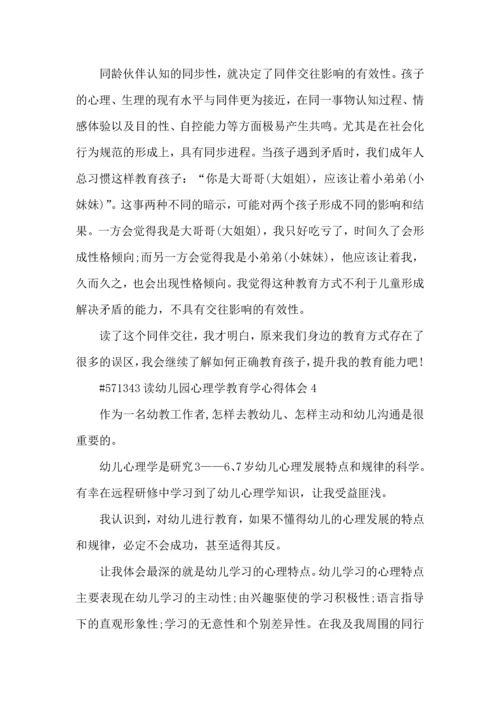 同龄伙伴认知的同步性，就决定了同伴交往影响的有效性。孩子的心理、生理的现有水平与同伴更为接近，在同一事物认知过程、情感体验以及目的性、自控能力等方面极易产生共鸣。尤其是在社会化行为规范的形成上，具有同步进程。当孩子遇到矛盾时，我们成年人总习惯这样教育孩子：“你是大哥哥(大姐姐)，应该让着小弟弟(小妹妹)”。这事两种不同的暗示，可能对两个孩子形成不同的影响和结果。一方会觉得我是大哥哥(大姐姐)，我只好吃亏了，时间久了会形成性格倾向;而另一方会觉得我是小弟弟(小妹妹)，他应该让着我，久而久之，也会出现性格倾向。我觉得这种教育方式不利于儿童形成解决矛盾的能力，不具有交往影响的有效性。

读了这个同伴交往，我才明白，原来我们身边的教育方式存在了很多的误区，我会继续了解如何正确教育孩子，提升我的教育能力吧!

#571343 读幼儿园心理学教育学心得体会 4

作为一名幼教工作者，怎样去教幼儿、怎样主动和幼儿沟通是很重要的。

幼儿心理学是研究3——6、7岁幼儿心理发展特点和规律的科学。有幸在远程研修中学习到了幼儿心理学知识，让我受益匪浅。

我认识到，对幼儿进行教育，如果不懂得幼儿的心理发展的特点和规律，必定不会成功，甚至适得其反。

让我体会最深的就是幼儿学习的心理特点。幼儿学习的心理特点主要表现在幼儿学习的主动性;由兴趣驱使的学习积极性;语言指导下的直观形象性;学习的无意性和个别差异性。在我及我周围的同行